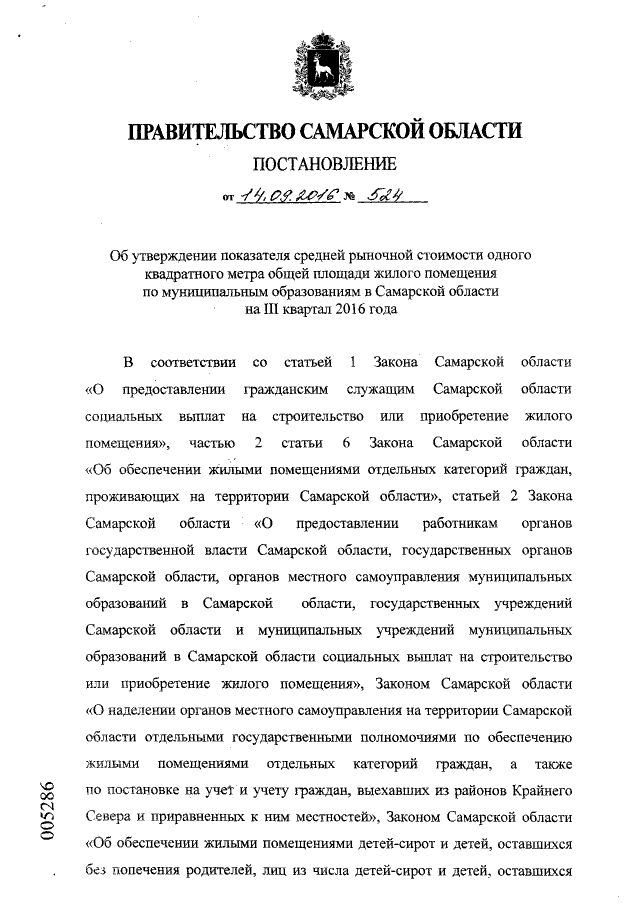 ПРАВИТЕЛЬСТВО САМАРСКОЙ ОБЛАСТИ

ПОСТАНОВЛЕНИЕ

от 14.09.2016 № 524

Об утверждении показателя средней рыночной стоимости одного квадратного метра общей площади жилого помещения по муниципальным образованиям в Самарской области на III квартал 2016 года

В соответствии со статьей 1 Закона Самарской области «О предоставлении гражданским служащим Самарской области социальных выплат на строительство или приобретение жилого помещения», частью 2 статьи 6 Закона Самарской области «Об обеспечении жилыми помещениями отдельных категорий граждан, проживающих на территории Самарской области», статьей 2 Закона Самарской области «О предоставлении работникам органов государственной власти Самарской области, государственных органов Самарской области, органов местного самоуправления муниципальных образований в Самарской области, государственных учреждений Самарской области и муниципальных учреждений муниципальных образований в Самарской области социальных выплат на строительство или приобретение жилого помещения», Законом Самарской области «О наделении органов местного самоуправления на территории Самарской области отдельными государственными полномочиями по обеспечению жилыми помещениями отдельных категорий граждан, а также по постановке на учет и учету граждан, выехавших из районов Крайнего Севера и приравненных к ним местностей», Законом Самарской области «Об обеспечении жилыми помещениями детей-сирот и детей, оставшихся без попечения родителей, лиц из числа детей-сирот и детей, оставшихся

005286